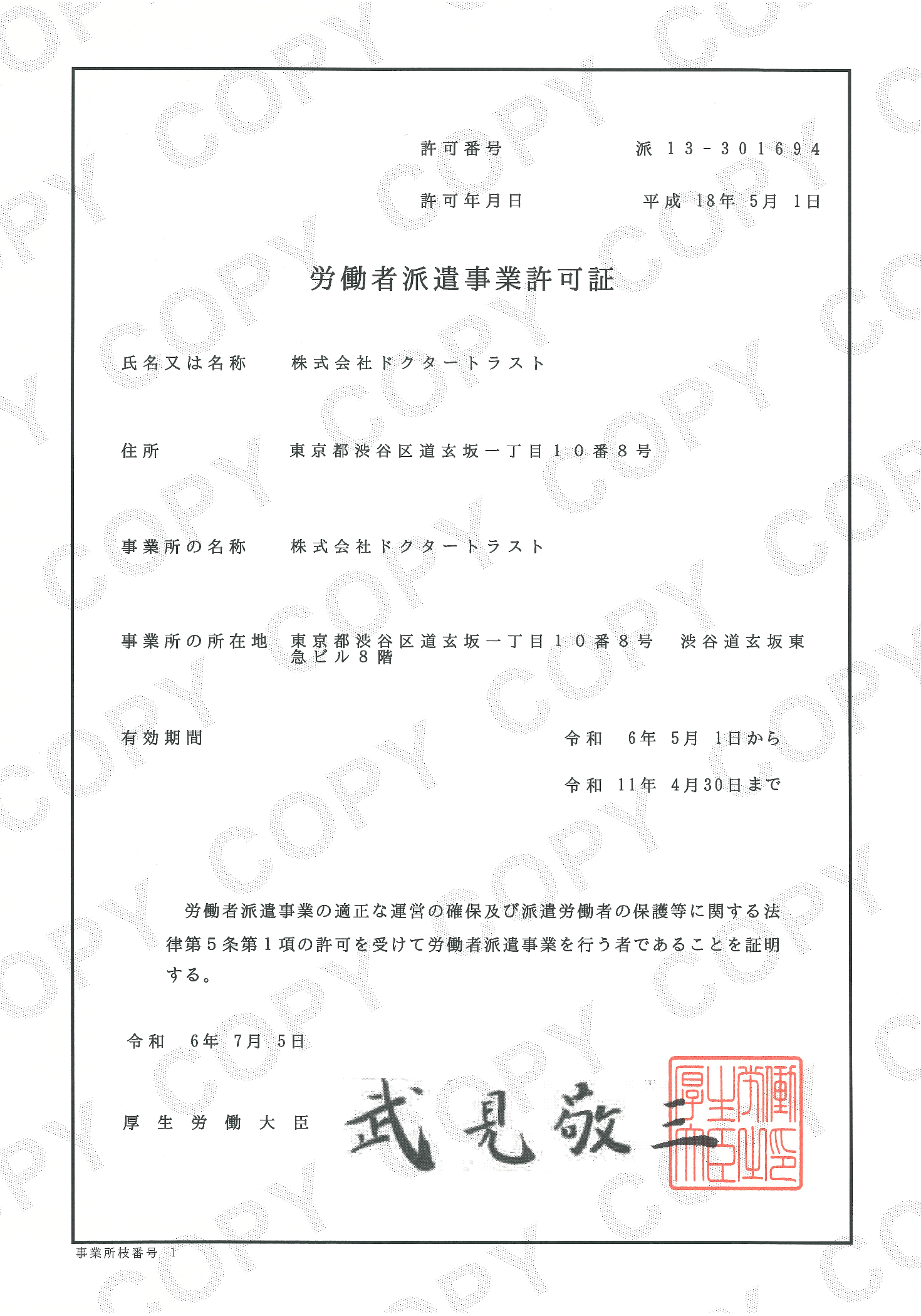 COPY

許可番号　派 13-301694

許可年月日　平成 18年 5月 1日

労働者派遣事業許可証

氏名又は名称　株式会社ドクタートラスト

住所　東京都渋谷区道玄坂一丁目１０番８号

事業所の名称　株式会社ドクタートラスト

事業所の所在地　東京都渋谷区道玄坂一丁目１０番８号　渋谷道玄坂東急ビル８階

有効期間　令和　6年 5月 1日から
令和 11年 4月30日まで

労働者派遣事業の適正な運営の確保及び派遣労働者の保護等に関する法律第５条第１項の許可を受けて労働者派遣事業を行う者であることを証明する。

令和　6年 7月 5日

厚生労働大臣　武見敬三

厚生労働大臣之印

事業所枝番号 1